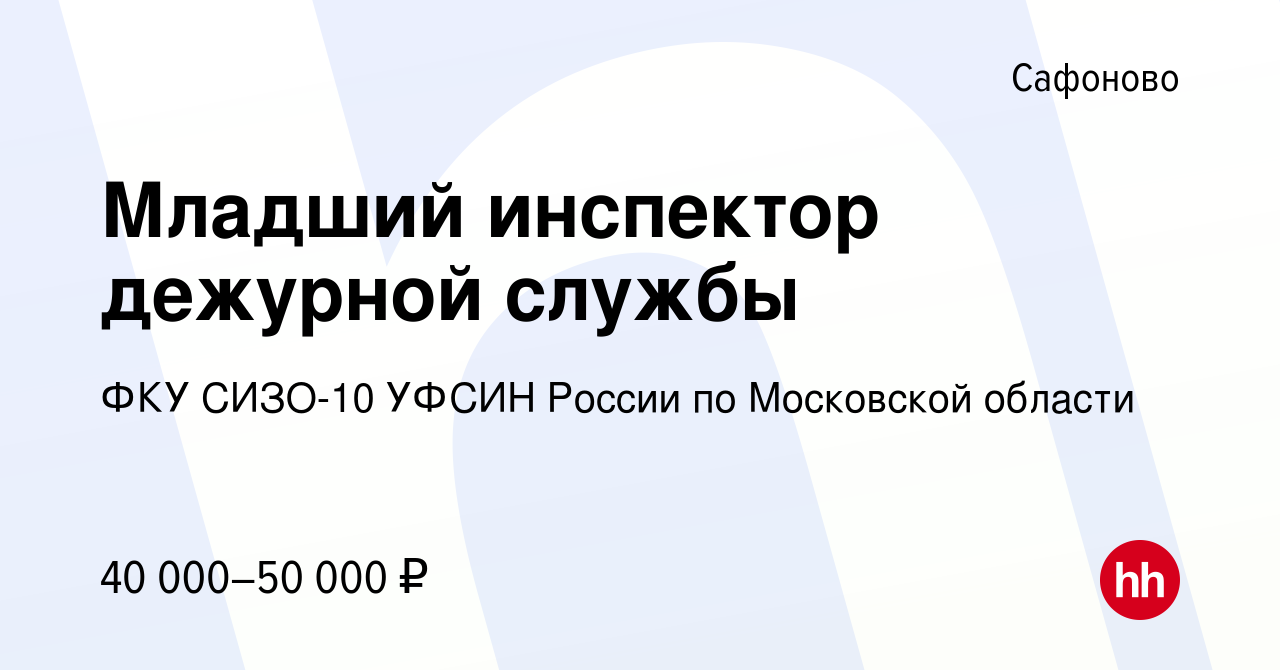 Сафоново

Младший инспектор дежурной службы

ФКУ СИЗО-10 УФСИН России по Московской области

40 000–50 000 ₽

hh